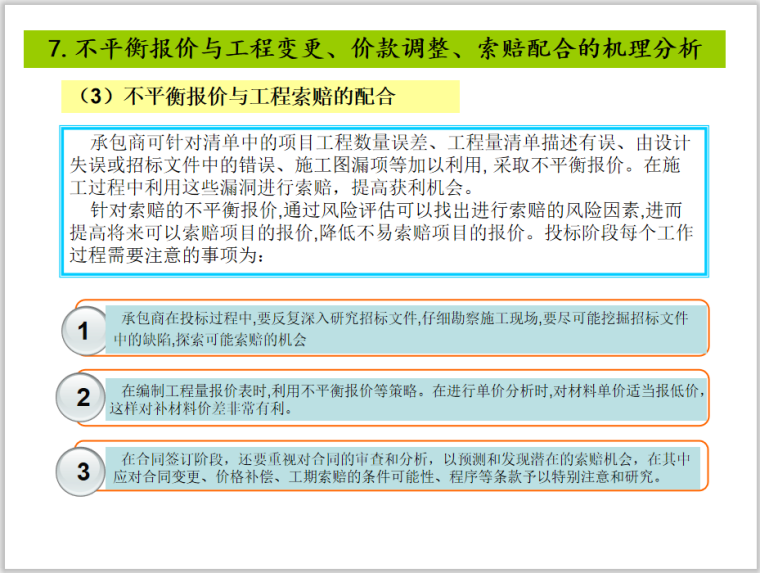 7.不平衡报价与工程变更、价款调整、索赔配合的机理分析

（3）不平衡报价与工程索赔的配合

承包商可针对清单中的项目工程数量误差、工程量清单描述有误、由设计失误或招标文件中的错误、施工图漏项等加以利用，采取不平衡报价。在施工过程中利用这些漏洞进行索赔，提高获利机会。

针对索赔的不平衡报价,通过风险评估可以找出进行索赔的风险因素,进而提高将来可以索赔项目的报价,降低不易索赔项目的报价。投标阶段每个工作过程需要注意的事项为：

1

承包商在投标过程中,要反复深入研究招标文件,仔细勘察施工现场,要尽可能挖掘招标文件中的缺陷,探索可能索赔的机会

2

在编制工程量报价表时,利用不平衡报价等策略。在进行单价分析时,对材料单价适当报低价,这样对补材料价差非常有利。

3

在合同签订阶段，还要重视对合同的审查和分析，以预测和发现潜在的索赔机会，在其中应对合同变更、价格补偿、工期索赔的条件可能性、程序等条款予以特别注意和研究。